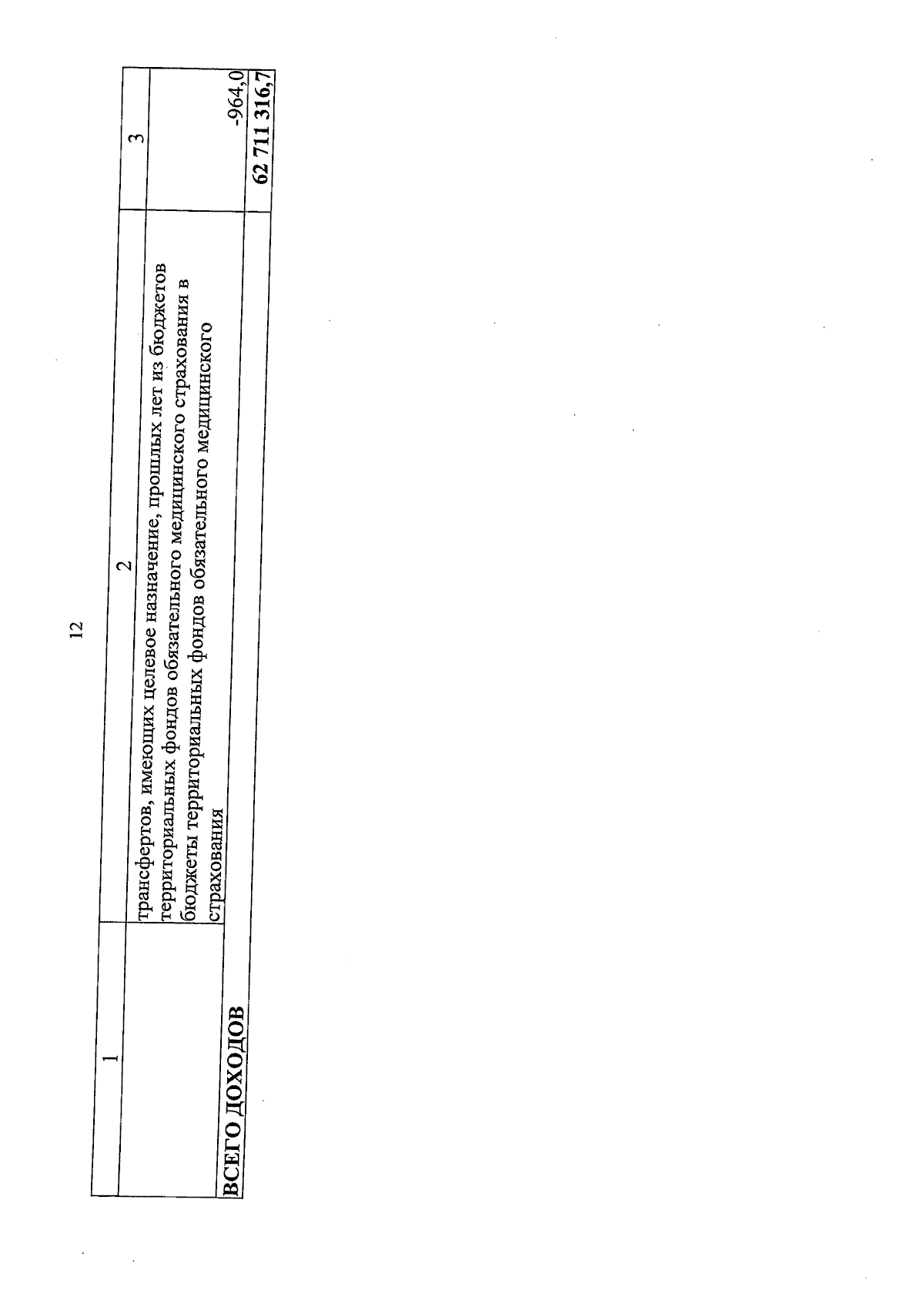 12

| 1 | 2 | 3 |
|---|---|---|
|  | трансфертов, имеющих целевое назначение, прошлых лет из бюджетов территориальных фондов обязательного медицинского страхования в бюджеты территориальных фондов обязательного медицинского страхования | -964,0 |
| ВСЕГО ДОХОДОВ |  | 62 711 316,7 |